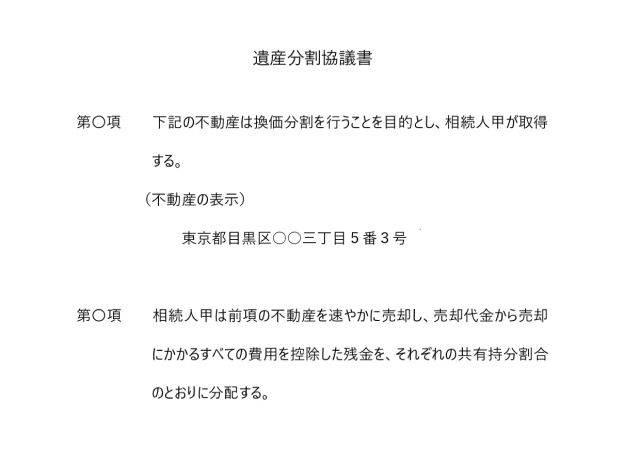 遺産分割協議書

第〇項　下記の不動産は換価分割を行うことを目的とし、相続人甲が取得する。

（不動産の表示）

東京都目黒区〇〇三丁目５番３号

第〇項　相続人甲は前項の不動産を速やかに売却し、売却代金から売却にかかるすべての費用を控除した残金を、それぞれの共有持分割合のとおりに分配する。